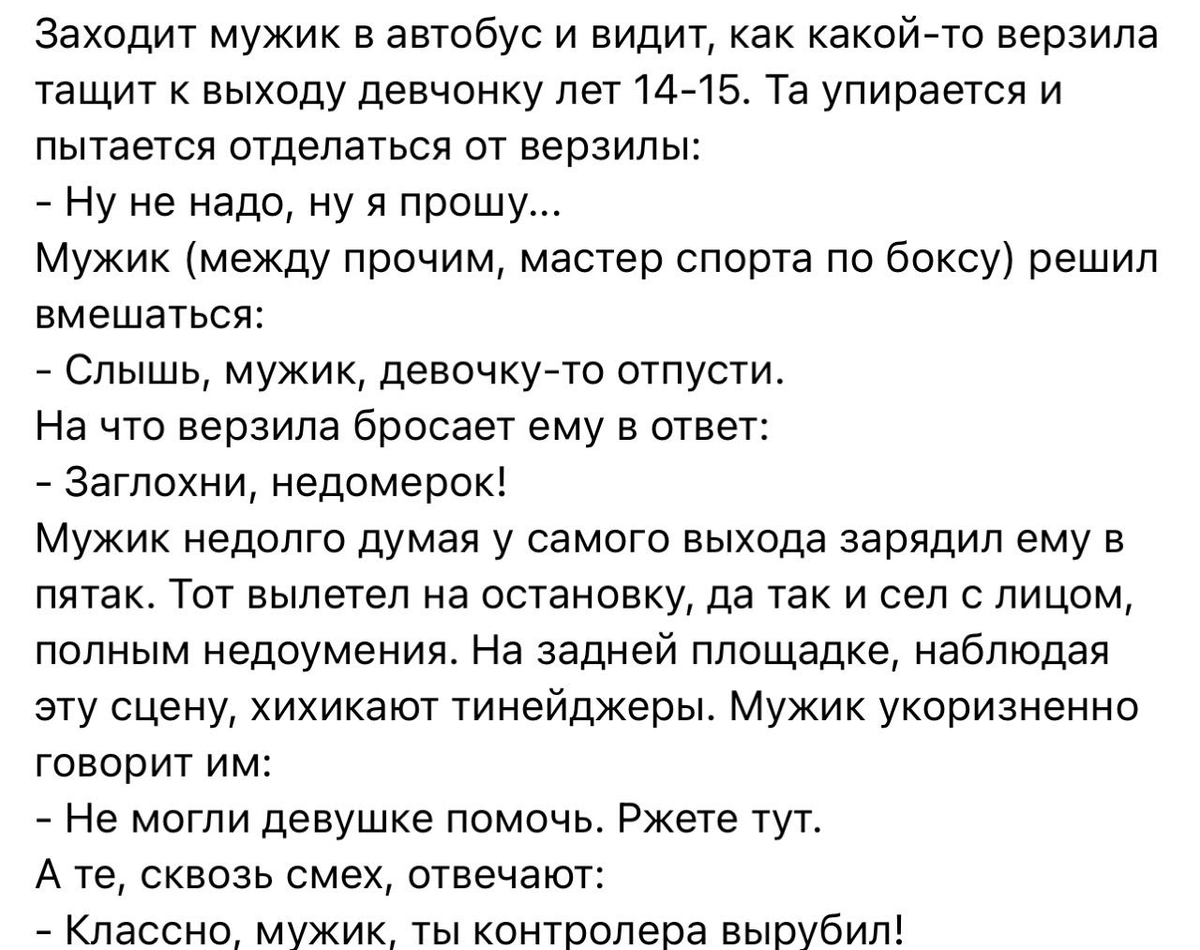 Заходит мужик в автобус и видит, как какой-то верзила тащит к выходу девчонку лет 14-15. Та упирается и пытается отделаться от верзилы:
- Ну не надо, ну я прошу...
Мужик (между прочим, мастер спорта по боксу) решил вмешаться:
- Слышь, мужик, девочку-то отпусти.
На что верзила бросает ему в ответ:
- Заглохни, недомерок!
Мужик недолго думая у самого выхода зарядил ему в пятак. Тот вылетел на остановку, да так и сел с лицом, полным недоумения. На задней площадке, наблюдая эту сцену, хихикают тинейджеры. Мужик укоризненно говорит им:
- Не могли девушке помочь. Ржете тут.
А те, сквозь смех, отвечают:
- Классно, мужик, ты контролера вырубил!